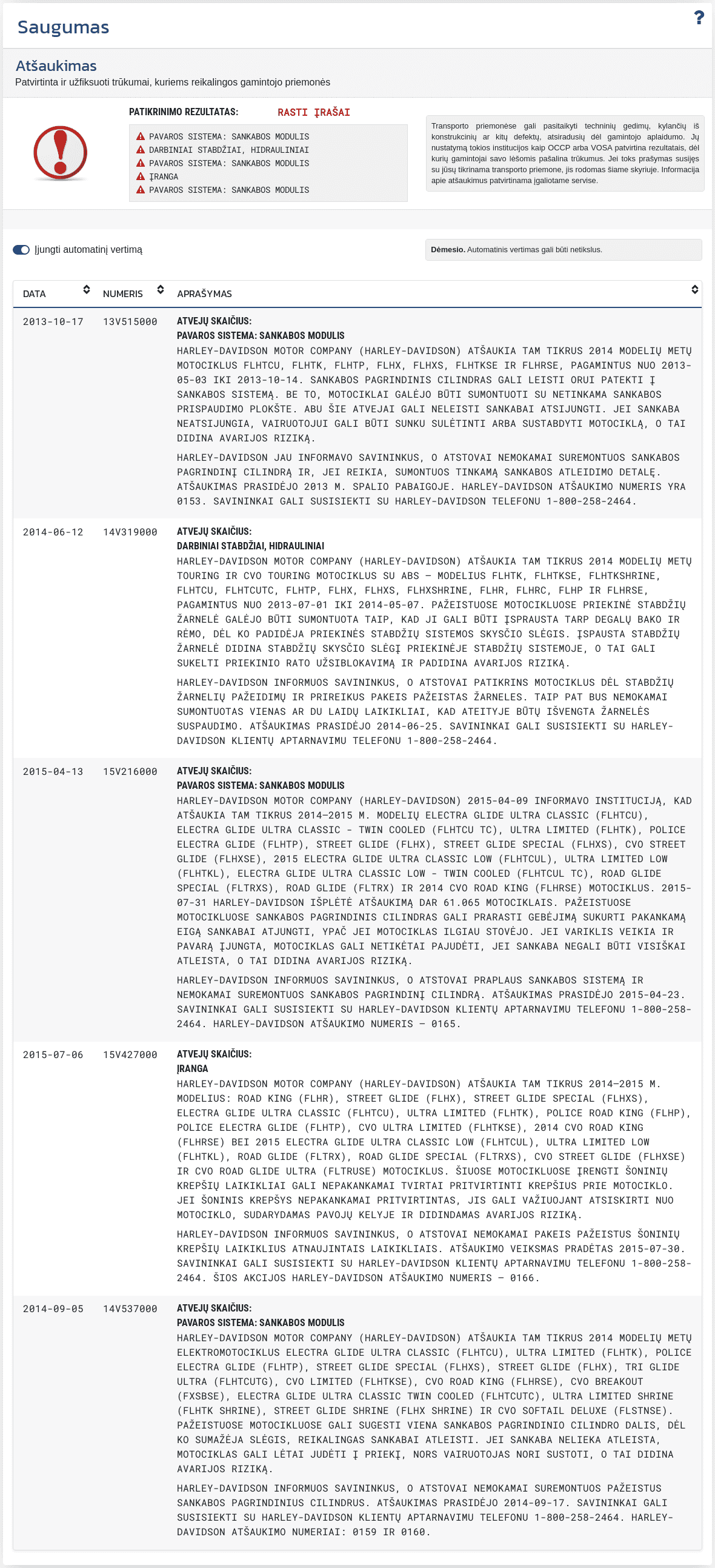 Saugumas

?

Atšaukimas

Patvirtinta ir užfiksuoti trūkumai, kuriems reikalingos gamintojo priemonės

PATIKRINIMO REZULTATAS: RASTI ĮRAŠAI

PAVAROS SISTEMA: SANKABOS MODULIS
DARBINIAI STABDŽIAI, HIDRAULINIAI
PAVAROS SISTEMA: SANKABOS MODULIS
ĮRANGA
PAVAROS SISTEMA: SANKABOS MODULIS

Transporto priemonėse gali pasitaikyti techninių gedimų, kylančių iš konstrukcinių ar kitų defektų, atsiradusių dėl gamintojo aplaidumo. Jų nustatymą tokios institucijos kaip OCCP arba VOSA patvirtina rezultatais, dėl kurių gamintojai savo lėšomis pašalina trūkumus. Jei toks prašymas susijęs su jūsų tikrinama transporto priemone, jis rodomas šiame skyriuje. Informacija apie atšaukimus patvirtinama įgaliotame servise.

Įjungti automatinį vertimą

Dėmesio. Automatinis vertimas gali būti netikslus.

| DATA | NUMERIS | APRAŠYMAS |
|---|---|---|
| 2013-10-17 | 13V515000 | ATVEJŲ SKAIČIUS: PAVAROS SISTEMA: SANKABOS MODULIS HARLEY-DAVIDSON MOTOR COMPANY (HARLEY-DAVIDSON) ATŠAUKIA TAM TIKRUS 2014 MODELIŲ METŲ MOTOCIKLUS FLHTCU, FLHTK, FLHTP, FLHX, FLHXS, FLHTKSE IR FLHRSE, PAGAMINTUS NUO 2013-05-03 IKI 2013-10-14. SANKABOS PAGRINDINIS CILINDRAS GALI LEISTI ORUI PATEKTI Į SANKABOS SISTEMĄ. BE TO, MOTOCIKLAI GALĖJO BŪTI SUMONTUOTI SU NETINKAMA SANKABOS PRISPAUDIMO PLOKŠTE. ABU ŠIE ATVEJAI GALI NELEISTI SANKABAI ATSIJUNGTI. JEI SANKABA NEATSIJUNGIA, VAIRUOTOJUI GALI BŪTI SUNKU SULĖTINTI ARBA SUSTABDYTI MOTOCIKLĄ, O TAI DIDINA AVARIJOS RIZIKĄ. HARLEY-DAVIDSON JAU INFORMAVO SAVININKUS, O ATSTOVAI NEMOKAMAI SUREMONTUOS SANKABOS PAGRINDINĮ CILINDRĄ IR, JEI REIKIA, SUMONTUOS TINKAMĄ SANKABOS ATLEIDIMO DETALĘ. ATŠAUKIMAS PRASIDĖJO 2013 M. SPALIO PABAIGOJE. HARLEY-DAVIDSON ATŠAUKIMO NUMERIS YRA 0153. SAVININKAI GALI SUSISIEKTI SU HARLEY-DAVIDSON TELEFONU 1-800-258-2464. |
| 2014-06-12 | 14V319000 | ATVEJŲ SKAIČIUS: DARBINIAI STABDŽIAI, HIDRAULINIAI HARLEY-DAVIDSON MOTOR COMPANY (HARLEY-DAVIDSON) ATŠAUKIA TAM TIKRUS 2014 MODELIŲ METŲ TOURING IR CVO TOURING MOTOCIKLUS SU ABS – MODELIUS FLHTK, FLHTKSE, FLHTKSHRINE, FLHTCU, FLHTCUTC, FLHTP, FLHX, FLHXS, FLHXSHRINE, FLHR, FLHRC, FLHP IR FLHRSE, PAGAMINTUS NUO 2013-07-01 IKI 2014-05-07. PAŽEISTUOSE MOTOCIKLUOSE PRIEKINĖ STABDŽIŲ ŽARNELĖ GALĖJO BŪTI SUMONTUOTA TAIP, KAD JI GALI BŪTI ĮSPRAUSTA TARP DEGALŲ BAKO IR RĖMO, DĖL KO PADIDĖJA PRIEKINĖS STABDŽIŲ SISTEMOS SKYSČIO SLĖGIS. ĮSPAUSTA STABDŽIŲ ŽARNELĖ DIDINA STABDŽIŲ SKYSČIO SLĖGĮ PRIEKINĖJE STABDŽIŲ SISTEMOJE, O TAI GALI SUKELTI PRIEKINIO RATO UŽSIBLOKAVIMĄ IR PADIDINA AVARIJOS RIZIKĄ. HARLEY-DAVIDSON INFORMUOS SAVININKUS, O ATSTOVAI PATIKRINS MOTOCIKLUS DĖL STABDŽIŲ ŽARNELIŲ PAŽEIDIMŲ IR PRIREIKUS PAKEIS PAŽEISTAS ŽARNELES. TAIP PAT BUS NEMOKAMAI SUMONTUOTAS VIENAS AR DU LAIDŲ LAIKIKLIAI, KAD ATEITYJE BŪTŲ IŠVENGTA ŽARNELĖS SUSPAUDIMO. ATŠAUKIMAS PRASIDĖJO 2014-06-25. SAVININKAI GALI SUSISIEKTI SU HARLEY-DAVIDSON KLIENTŲ APTARNAVIMU TELEFONU 1-800-258-2464. |
| 2015-04-13 | 15V216000 | ATVEJŲ SKAIČIUS: PAVAROS SISTEMA: SANKABOS MODULIS HARLEY-DAVIDSON MOTOR COMPANY (HARLEY-DAVIDSON) 2015-04-09 INFORMAVO INSTITUCIJĄ, KAD ATŠAUKIA TAM TIKRUS 2014–2015 M. MODELIŲ ELECTRA GLIDE ULTRA CLASSIC (FLHTCU), ELECTRA GLIDE ULTRA CLASSIC - TWIN COOLED (FLHTCU TC), ULTRA LIMITED (FLHTK), POLICE ELECTRA GLIDE (FLHTP), STREET GLIDE (FLHX), STREET GLIDE SPECIAL (FLHXS), CVO STREET GLIDE (FLHXSE), 2015 ELECTRA GLIDE ULTRA CLASSIC LOW (FLHTCUL), ULTRA LIMITED LOW (FLHTKL), ELECTRA GLIDE ULTRA CLASSIC LOW - TWIN COOLED (FLHTCUL TC), ROAD GLIDE SPECIAL (FLTRXS), ROAD GLIDE (FLTRX) IR 2014 CVO ROAD KING (FLHRSE) MOTOCIKLUS. 2015-07-31 HARLEY-DAVIDSON IŠPLĖTĖ ATŠAUKIMĄ DAR 61.065 MOTOCIKLAIS. PAŽEISTUOSE MOTOCIKLUOSE SANKABOS PAGRINDINIS CILINDRAS GALI PRARASTI GEBĖJIMĄ SUKURTI PAKANKAMĄ EIGĄ SANKABAI ATJUNGTI, YPAČ JEI MOTOCIKLAS ILGIAU STOVĖJO. JEI VARIKLIS VEIKIA IR PAVARĄ ĮJUNGTA, MOTOCIKLAS GALI NETIKĖTAI PAJUDĖTI, JEI SANKABA NEGALI BŪTI VISIŠKAI ATLEISTA, O TAI DIDINA AVARIJOS RIZIKĄ. HARLEY-DAVIDSON INFORMUOS SAVININKUS, O ATSTOVAI PRAPLAUS SANKABOS SISTEMĄ IR NEMOKAMAI SUREMONTUOS SANKABOS PAGRINDINĮ CILINDRĄ. ATŠAUKIMAS PRASIDĖJO 2015-04-23. SAVININKAI GALI SUSISIEKTI SU HARLEY-DAVIDSON KLIENTŲ APTARNAVIMU TELEFONU 1-800-258-2464. HARLEY-DAVIDSON ATŠAUKIMO NUMERIS – 0165. |
| 2015-07-06 | 15V427000 | ATVEJŲ SKAIČIUS: ĮRANGA HARLEY-DAVIDSON MOTOR COMPANY (HARLEY-DAVIDSON) ATŠAUKIA TAM TIKRUS 2014–2015 M. MODELIUS: ROAD KING (FLHR), STREET GLIDE (FLHX), STREET GLIDE SPECIAL (FLHXS), ELECTRA GLIDE ULTRA CLASSIC (FLHTCU), ULTRA LIMITED (FLHTK), POLICE ROAD KING (FLHP), POLICE ELECTRA GLIDE (FLHTP), CVO ULTRA LIMITED (FLHTKSE), 2014 CVO ROAD KING (FLHRSE) BEI 2015 ELECTRA GLIDE ULTRA CLASSIC LOW (FLHTCUL), ULTRA LIMITED LOW (FLHTKL), ROAD GLIDE (FLTRX), ROAD GLIDE SPECIAL (FLTRXS), CVO STREET GLIDE (FLHXSE) IR CVO ROAD GLIDE ULTRA (FLTRUSE) MOTOCIKLUS. ŠIUOSE MOTOCIKLUOSE ĮRENGTI ŠONINIŲ KREPŠIŲ LAIKIKLIAI GALI NEPAKANKAMAI TVIRTAI PRITVIRTINTI KREPŠIUS PRIE MOTOCIKLO. JEI ŠONINIS KREPŠYS NEPAKANKAMAI PRITVIRTINTAS, JIS GALI VAŽIUOJANT ATSISKIRTI NUO MOTOCIKLO, SUDARYDAMAS PAVOJŲ KELYJE IR DIDINDAMAS AVARIJOS RIZIKĄ. HARLEY-DAVIDSON INFORMUOS SAVININKUS, O ATSTOVAI NEMOKAMAI PAKEIS PAŽEISTUS ŠONINIŲ KREPŠIŲ LAIKIKLIUS ATNAUJINTAIS LAIKIKLIAIS. ATŠAUKIMO VEIKSMAS PRADĖTAS 2015-07-30. SAVININKAI GALI SUSISIEKTI SU HARLEY-DAVIDSON KLIENTŲ APTARNAVIMU TELEFONU 1-800-258-2464. ŠIOS AKCIJOS HARLEY-DAVIDSON ATŠAUKIMO NUMERIS – 0166. |
| 2014-09-05 | 14V537000 | ATVEJŲ SKAIČIUS: PAVAROS SISTEMA: SANKABOS MODULIS HARLEY-DAVIDSON MOTOR COMPANY (HARLEY-DAVIDSON) ATŠAUKIA TAM TIKRUS 2014 MODELIŲ METŲ ELEKTROMOTOCIKLUS ELECTRA GLIDE ULTRA CLASSIC (FLHTCU), ULTRA LIMITED (FLHTK), POLICE ELECTRA GLIDE (FLHTP), STREET GLIDE SPECIAL (FLHXS), STREET GLIDE (FLHX), TRI GLIDE ULTRA (FLHTCUTG), CVO LIMITED (FLHTKSE), CVO ROAD KING (FLHRSE), CVO BREAKOUT (FXSBSE), ELECTRA GLIDE ULTRA CLASSIC TWIN COOLED (FLHTCUTC), ULTRA LIMITED SHRINE (FLHTK SHRINE), STREET GLIDE SHRINE (FLHX SHRINE) IR CVO SOFTAIL DELUXE (FLSTNSE). PAŽEISTUOSE MOTOCIKLUOSE GALI SUGESTI VIENA SANKABOS PAGRINDINIO CILINDRO DALIS, DĖL KO SUMAŽĖJA SLĖGIS, REIKALINGAS SANKABAI ATLEISTI. JEI SANKABA NELIEKA ATLEISTA, MOTOCIKLAS GALI LĖTAI JUDĖTI Į PRIEKĮ, NORS VAIRUOTOJAS NORI SUSTOTI, O TAI DIDINA AVARIJOS RIZIKĄ. HARLEY-DAVIDSON INFORMUOS SAVININKUS, O ATSTOVAI NEMOKAMAI SUREMONTUOS PAŽEISTUS SANKABOS PAGRINDINIUS CILINDRUS. ATŠAUKIMAS PRASIDĖJO 2014-09-17. SAVININKAI GALI SUSISIEKTI SU HARLEY-DAVIDSON KLIENTŲ APTARNAVIMU TELEFONU 1-800-258-2464. HARLEY-DAVIDSON ATŠAUKIMO NUMERIAI: 0159 IR 0160. |